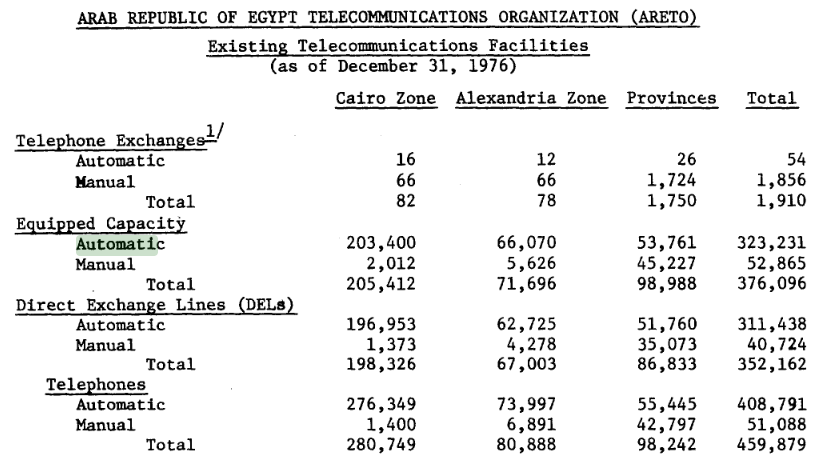 ARAB REPUBLIC OF EGYPT TELECOMMUNICATIONS ORGANIZATION (ARETO)

Existing Telecommunications Facilities
(as of December 31, 1976)

| | Cairo Zone | Alexandria Zone | Provinces | Total |
|---|---|---|---|---|
| Telephone Exchanges$^{1/}$ | | | | |
| Automatic | 16 | 12 | 26 | 54 |
| Manual | 66 | 66 | 1,724 | 1,856 |
| Total | 82 | 78 | 1,750 | 1,910 |
| Equipped Capacity | | | | |
| Automatic | 203,400 | 66,070 | 53,761 | 323,231 |
| Manual | 2,012 | 5,626 | 45,227 | 52,865 |
| Total | 205,412 | 71,696 | 98,988 | 376,096 |
| Direct Exchange Lines (DELs) | | | | |
| Automatic | 196,953 | 62,725 | 51,760 | 311,438 |
| Manual | 1,373 | 4,278 | 35,073 | 40,724 |
| Total | 198,326 | 67,003 | 86,833 | 352,162 |
| Telephones | | | | |
| Automatic | 276,349 | 73,997 | 55,445 | 408,791 |
| Manual | 1,400 | 6,891 | 42,797 | 51,088 |
| Total | 280,749 | 80,888 | 98,242 | 459,879 |